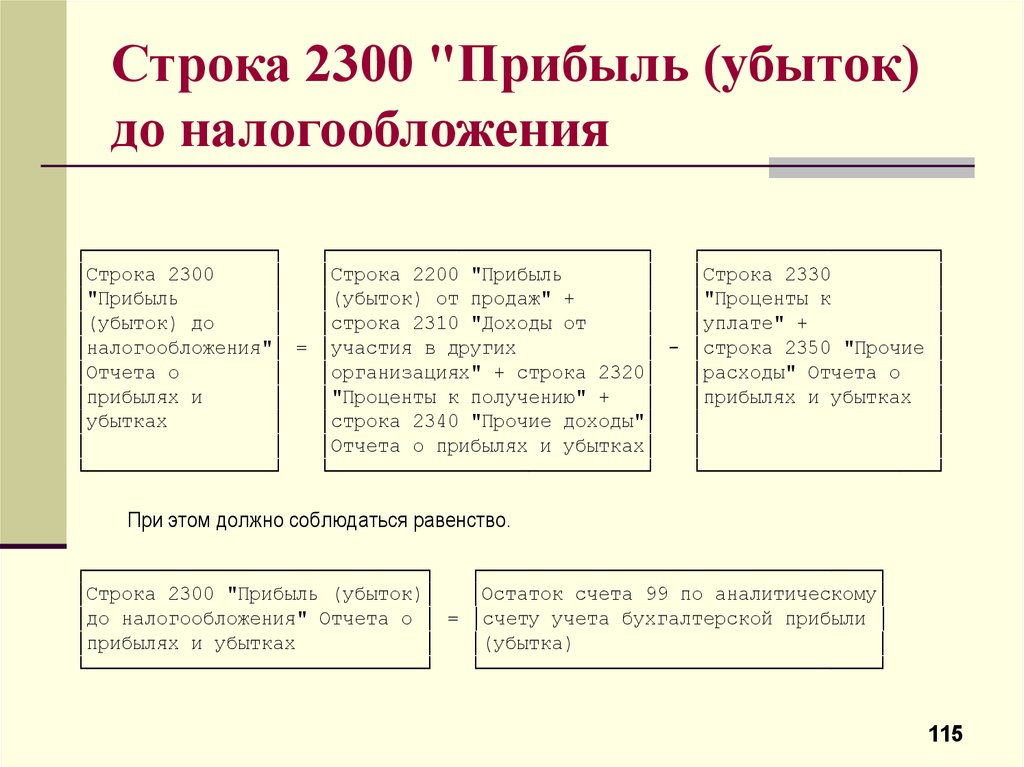 Строка 2300 "Прибыль (убыток) до налогообложения

Строка 2300 "Прибыль (убыток) до налогообложения" Отчета о прибылях и убытках

=

Строка 2200 "Прибыль (убыток) от продаж" + строка 2310 "Доходы от участия в других организациях" + строка 2320 "Проценты к получению" + строка 2340 "Прочие доходы" Отчета о прибылях и убытках

-

Строка 2330 "Проценты к уплате" + строка 2350 "Прочие расходы" Отчета о прибылях и убытках

При этом должно соблюдаться равенство.

Строка 2300 "Прибыль (убыток) до налогообложения" Отчета о прибылях и убытках

=

Остаток счета 99 по аналитическому счету учета бухгалтерской прибыли (убытка)

115